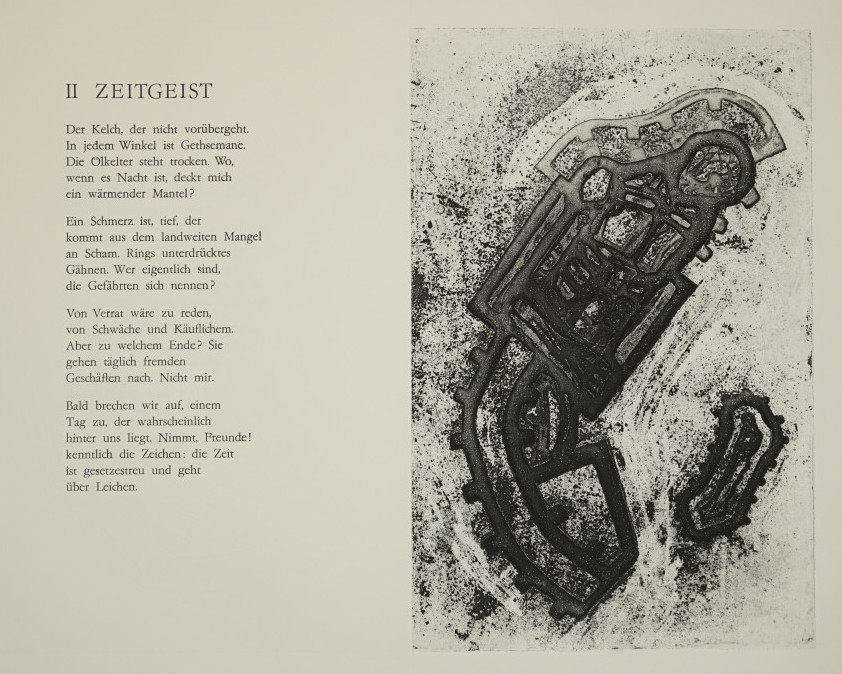 II ZEITGEIST

Der Kelch, der nicht vorübergeht.
In jedem Winkel ist Gethsemane.
Die Ölkelter steht trocken. Wo,
wenn es Nacht ist, deckt mich
ein wärmender Mantel?

Ein Schmerz ist, tief, der
kommt aus dem landweiten Mangel
an Scham. Rings unterdrücktes
Gähnen. Wer eigentlich sind,
die Gefährten sich nennen?

Von Verrat wäre zu reden,
von Schwäche und Käuflichem.
Aber zu welchem Ende? Sie
gehen täglich fremden
Geschäften nach. Nicht mir.

Bald brechen wir auf, einem
Tag zu, der wahrscheinlich
hinter uns liegt. Nimmt, Freunde!
kenntlich die Zeichen: die Zeit
ist gesetzestreu und geht
über Leichen.